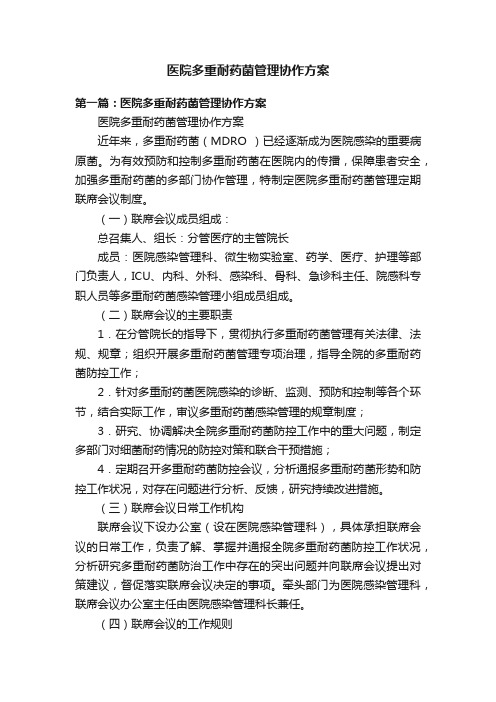 医院多重耐药菌管理协作方案

第一篇：医院多重耐药菌管理协作方案

医院多重耐药菌管理协作方案

近年来，多重耐药菌（MDRO ）已经逐渐成为医院感染的重要病原菌。为有效预防和控制多重耐药菌在医院内的传播，保障患者安全，加强多重耐药菌的多部门协作管理，特制定医院多重耐药菌管理定期联席会议制度。

（一）联席会议成员组成：

总召集人、组长：分管医疗的主管院长

成员：医院感染管理科、微生物实验室、药学、医疗、护理等部门负责人，ICU、内科、外科、感染科、骨科、急诊科主任、院感科专职人员等多重耐药菌感染管理小组成员组成。

（二）联席会议的主要职责

1．在分管院长的指导下，贯彻执行多重耐药菌管理有关法律、法规、规章；组织开展多重耐药菌管理专项治理，指导全院的多重耐药菌防控工作；

2．针对多重耐药菌医院感染的诊断、监测、预防和控制等各个环节，结合实际工作，审议多重耐药菌感染管理的规章制度；

3．研究、协调解决全院多重耐药菌防控工作中的重大问题，制定多部门对细菌耐药情况的防控对策和联合干预措施；

4．定期召开多重耐药菌防控会议，分析通报多重耐药菌形势和防控工作状况，对存在问题进行分析、反馈，研究持续改进措施。

（三）联席会议日常工作机构

联席会议下设办公室（设在医院感染管理科），具体承担联席会议的日常工作，负责了解、掌握并通报全院多重耐药菌防控工作状况，分析研究多重耐药菌防治工作中存在的突出问题并向联席会议提出对策建议，督促落实联席会议决定的事项。牵头部门为医院感染管理科，联席会议办公室主任由医院感染管理科长兼任。

（四）联席会议的工作规则